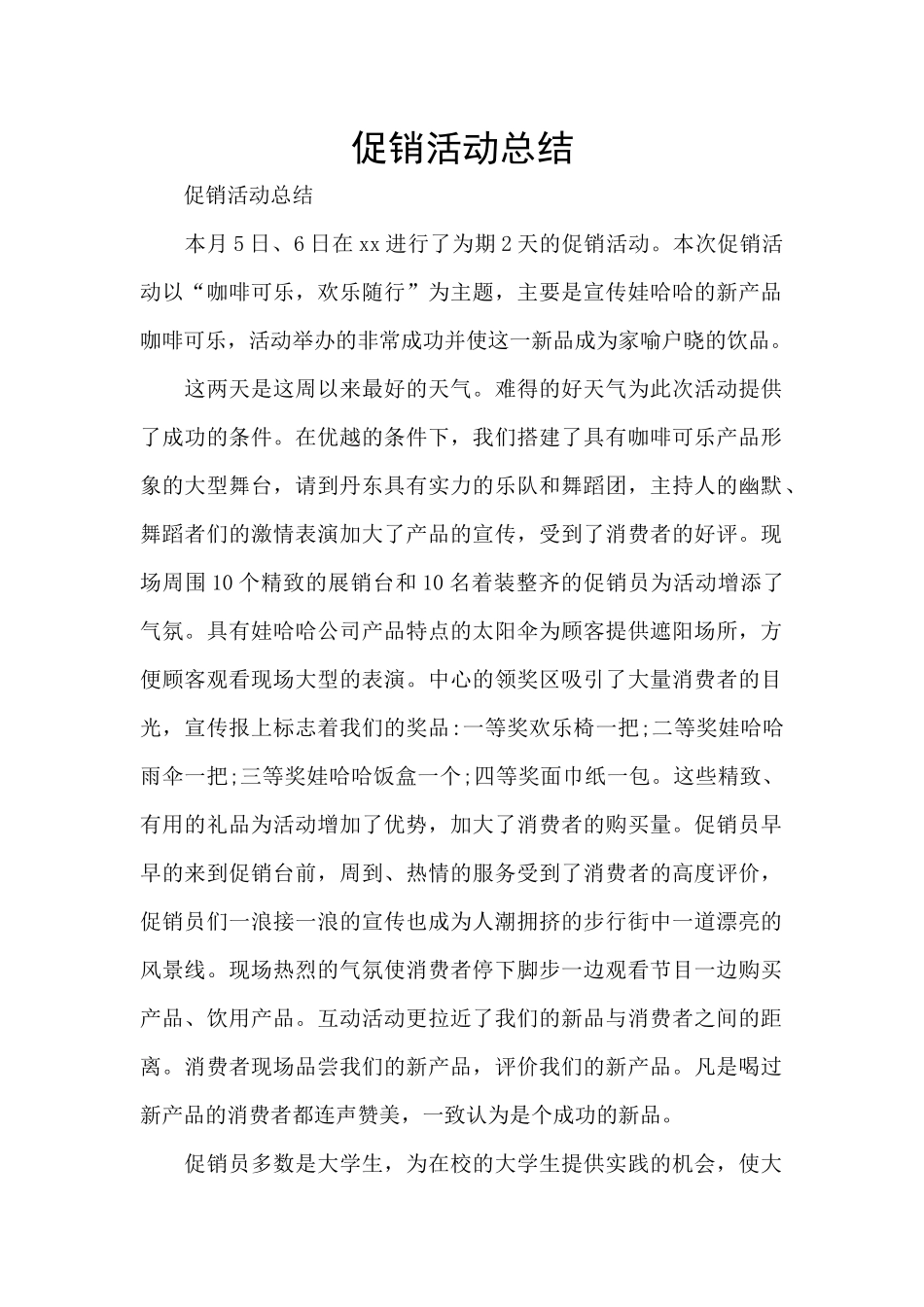 促销活动总结

促销活动总结

本月5日、6日在xx进行了为期2天的促销活动。本次促销活动以“咖啡可乐，欢乐随行”为主题，主要是宣传娃哈哈的新产品咖啡可乐，活动举办的非常成功并使这一新品成为家喻户晓的饮品。

这两天是这周以来最好的天气。难得的好天气为此次活动提供了成功的条件。在优越的条件下，我们搭建了具有咖啡可乐产品形象的大型舞台，请到丹东具有实力的乐队和舞蹈团，主持人的幽默、舞蹈者们的激情表演加大了产品的宣传，受到了消费者的好评。现场周围10个精致的展销台和10名着装整齐的促销员为活动增添了气氛。具有娃哈哈公司产品特点的太阳伞为顾客提供遮阳场所，方便顾客观看现场大型的表演。中心的领奖区吸引了大量消费者的目光，宣传报上标志着我们的奖品:一等奖欢乐椅一把;二等奖娃哈哈雨伞一把;三等奖娃哈哈饭盒一个;四等奖面巾纸一包。这些精致、有用的礼品为活动增加了优势，加大了消费者的购买量。促销员早早的来到促销台前，周到、热情的服务受到了消费者的高度评价，促销员们一浪接一浪的宣传也成为人潮拥挤的步行街中一道漂亮的风景线。现场热烈的气氛使消费者停下脚步一边观看节目一边购买产品、饮用产品。互动活动更拉近了我们的新品与消费者之间的距离。消费者现场品尝我们的新产品，评价我们的新产品。凡是喝过新产品的消费者都连声赞美，一致认为是个成功的新品。

促销员多数是大学生，为在校的大学生提供实践的机会，使大